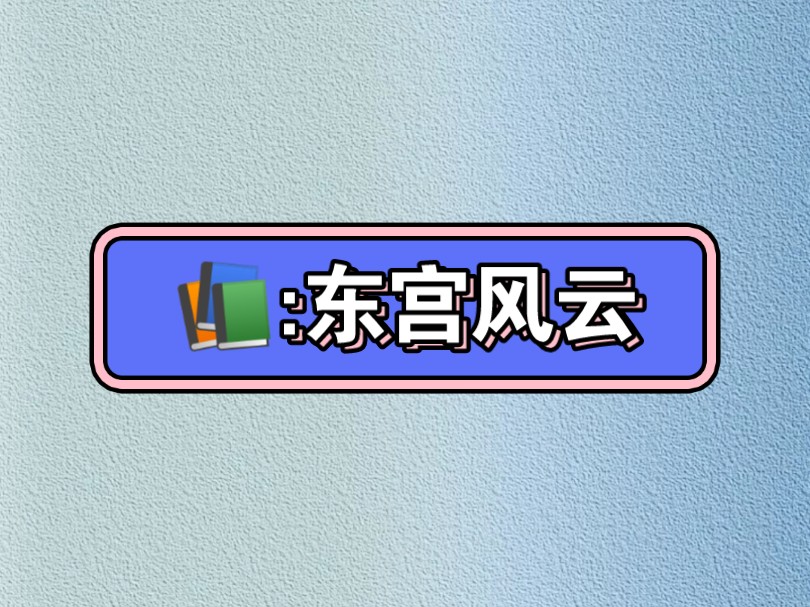 :东宫风云